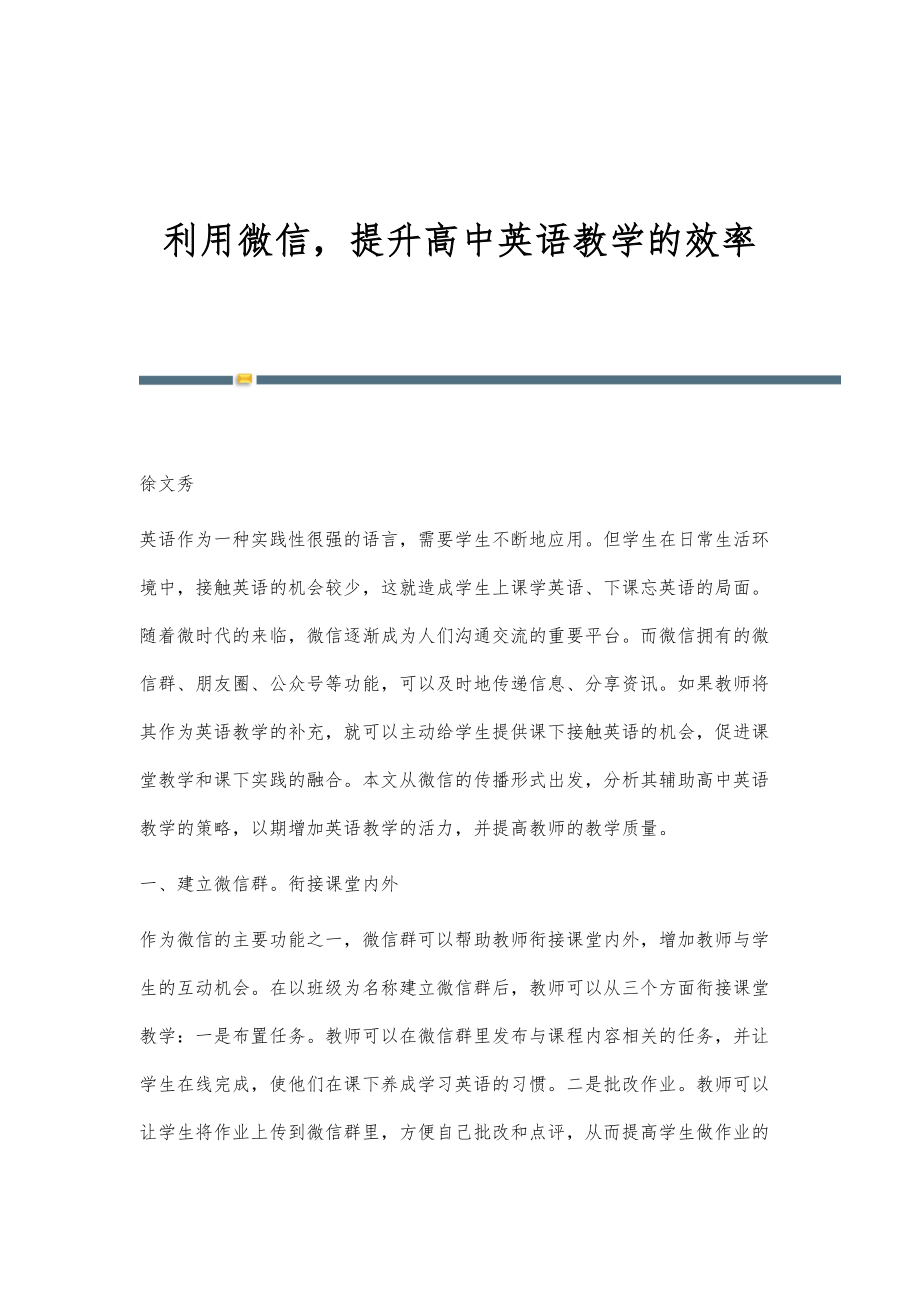 利用微信，提升高中英语教学的效率

徐文秀

英语作为一种实践性很强的语言，需要学生不断地应用。但学生在日常生活环境中，接触英语的机会较少，这就造成学生上课学英语、下课忘英语的局面。随着微时代的来临，微信逐渐成为人们沟通交流的重要平台。而微信拥有的微信群、朋友圈、公众号等功能，可以及时地传递信息、分享资讯。如果教师将其作为英语教学的补充，就可以主动给学生提供课下接触英语的机会，促进课堂教学和课下实践的融合。本文从微信的传播形式出发，分析其辅助高中英语教学的策略，以期增加英语教学的活力，并提高教师的教学质量。

一、建立微信群。衔接课堂内外

作为微信的主要功能之一，微信群可以帮助教师衔接课堂内外，增加教师与学生的互动机会。在以班级为名称建立微信群后，教师可以从三个方面衔接课堂教学：一是布置任务。教师可以在微信群里发布与课程内容相关的任务，并让学生在线完成，使他们在课下养成学习英语的习惯。二是批改作业。教师可以让学生将作业上传到微信群里，方便自己批改和点评，从而提高学生做作业的